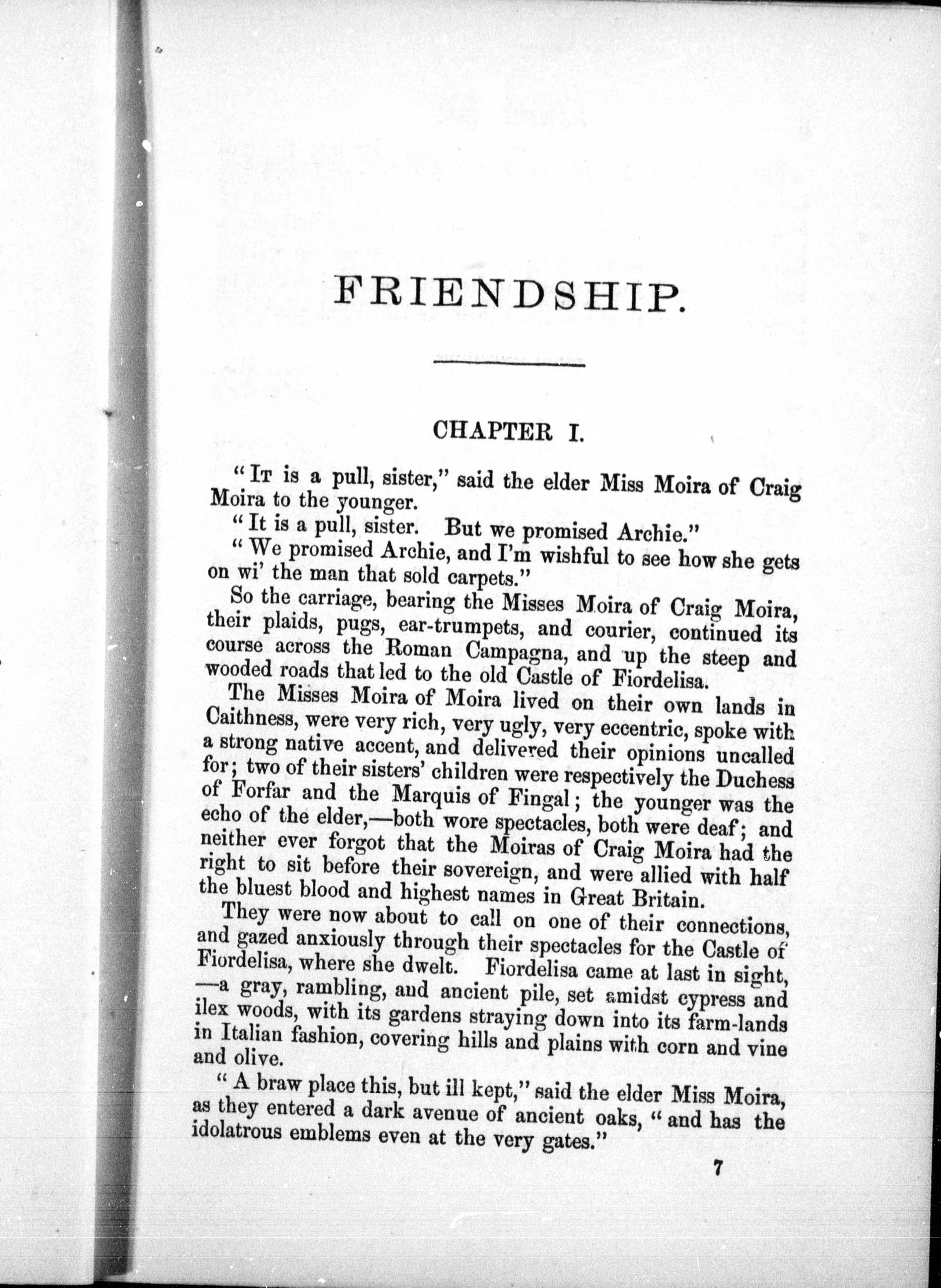 FRIENDSHIP.

CHAPTER I.

"It is a pull, sister," said the elder Miss Moira of Craig Moira to the younger.

"It is a pull, sister. But we promised Archie."

"We promised Archie, and I'm wishful to see how she gets on wi' the man that sold carpets."

So the carriage, bearing the Misses Moira of Craig Moira, their plaids, pugs, ear-trumpets, and courier, continued its course across the Roman Campagna, and up the steep and wooded roads that led to the old Castle of Fiordelisa.

The Misses Moira of Moira lived on their own lands in Caithness, were very rich, very ugly, very eccentric, spoke with a strong native accent, and delivered their opinions uncalled for; two of their sisters' children were respectively the Duchess of Forfar and the Marquis of Fingal; the younger was the echo of the elder,—both wore spectacles, both were deaf; and neither ever forgot that the Moiras of Craig Moira had the right to sit before their sovereign, and were allied with half the bluest blood and highest names in Great Britain.

They were now about to call on one of their connections, and gazed anxiously through their spectacles for the Castle of Fiordelisa, where she dwelt. Fiordelisa came at last in sight, —a gray, rambling, and ancient pile, set amidst cypress and ilex woods, with its gardens straying down into its farm-lands in Italian fashion, covering hills and plains with corn and vine and olive.

"A braw place this, but ill kept," said the elder Miss Moira, as they entered a dark avenue of ancient oaks, "and has the idolatrous emblems even at the very gates."

7